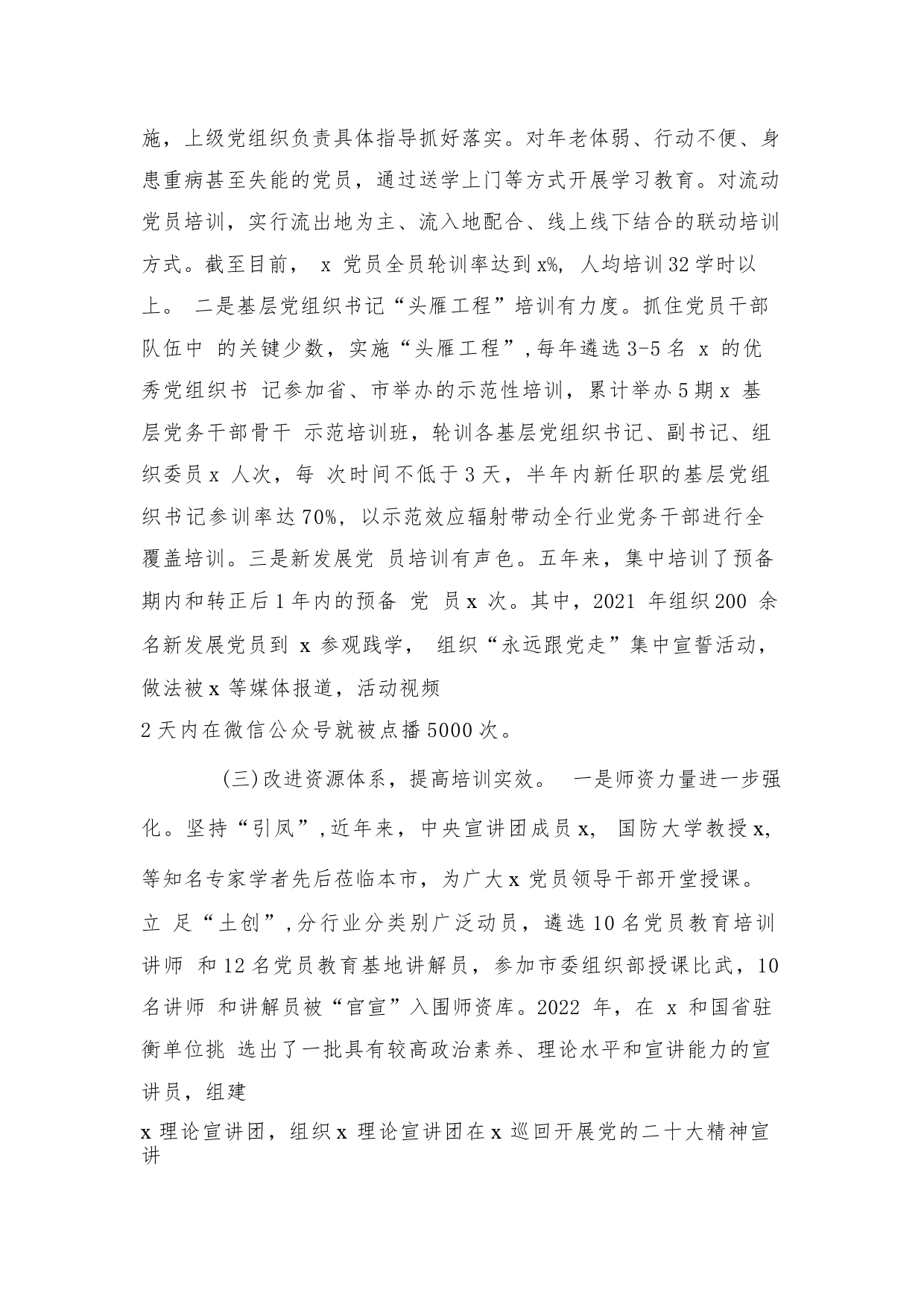 施，上级党组织负责具体指导抓好落实。对年老体弱、行动不便、身患重病甚至失能的党员，通过送学上门等方式开展学习教育。对流动党员培训，实行流出地为主、流入地配合、线上线下结合的联动培训方式。截至目前， x 党员全员轮训率达到 x%, 人均培训 32 学时以上。 二是基层党组织书记“头雁工程”培训有力度。抓住党员干部队伍中 的关键少数，实施“头雁工程”,每年遴选 3-5 名 x 的优秀党组织书 记参加省、市举办的示范性培训，累计举办 5 期 x 基层党务干部骨干 示范培训班，轮训各基层党组织书记、副书记、组织委员 x 人次，每 次时间不低于 3 天，半年内新任职的基层党组织书记参训率达 70%, 以示范效应辐射带动全行业党务干部进行全覆盖培训。三是新发展党 员培训有声色。五年来，集中培训了预备期内和转正后 1 年内的预备 党 员 x 次。其中，2021 年组织 200 余名新发展党员到 x 参观践学， 组织“永远跟党走”集中宣誓活动，做法被 x 等媒体报道，活动视频
2 天内在微信公众号就被点播 5000 次。

(三)改进资源体系，提高培训实效。 一是师资力量进一步强化。坚持“引凤”,近年来，中央宣讲团成员 x, 国防大学教授 x, 等知名专家学者先后莅临本市，为广大 x 党员领导干部开堂授课。立 足“土创”,分行业分类别广泛动员，遴选 10 名党员教育培训讲师 和 12 名党员教育基地讲解员，参加市委组织部授课比武，10 名讲师 和讲解员被“官宣”入围师资库。2022 年，在 x 和国省驻衡单位挑 选出了一批具有较高政治素养、理论水平和宣讲能力的宣讲员，组建
x 理论宣讲团，组织 x 理论宣讲团在 x 巡回开展党的二十大精神宣讲